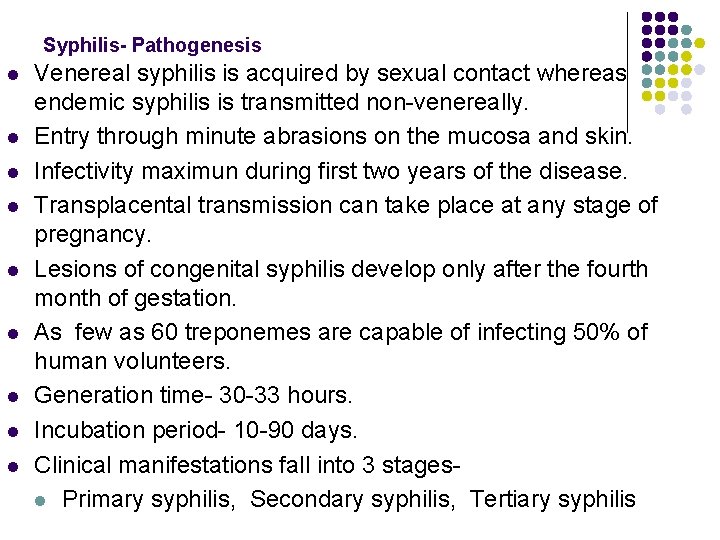 Syphilis- Pathogenesis

- Venereal syphilis is acquired by sexual contact whereas endemic syphilis is transmitted non-venereally.
- Entry through minute abrasions on the mucosa and skin.
- Infectivity maximun during first two years of the disease.
- Transplacental transmission can take place at any stage of pregnancy.
- Lesions of congenital syphilis develop only after the fourth month of gestation.
- As few as 60 treponemes are capable of infecting 50% of human volunteers.
- Generation time- 30-33 hours.
- Incubation period- 10-90 days.
- Clinical manifestations fall into 3 stages-
  - Primary syphilis, Secondary syphilis, Tertiary syphilis